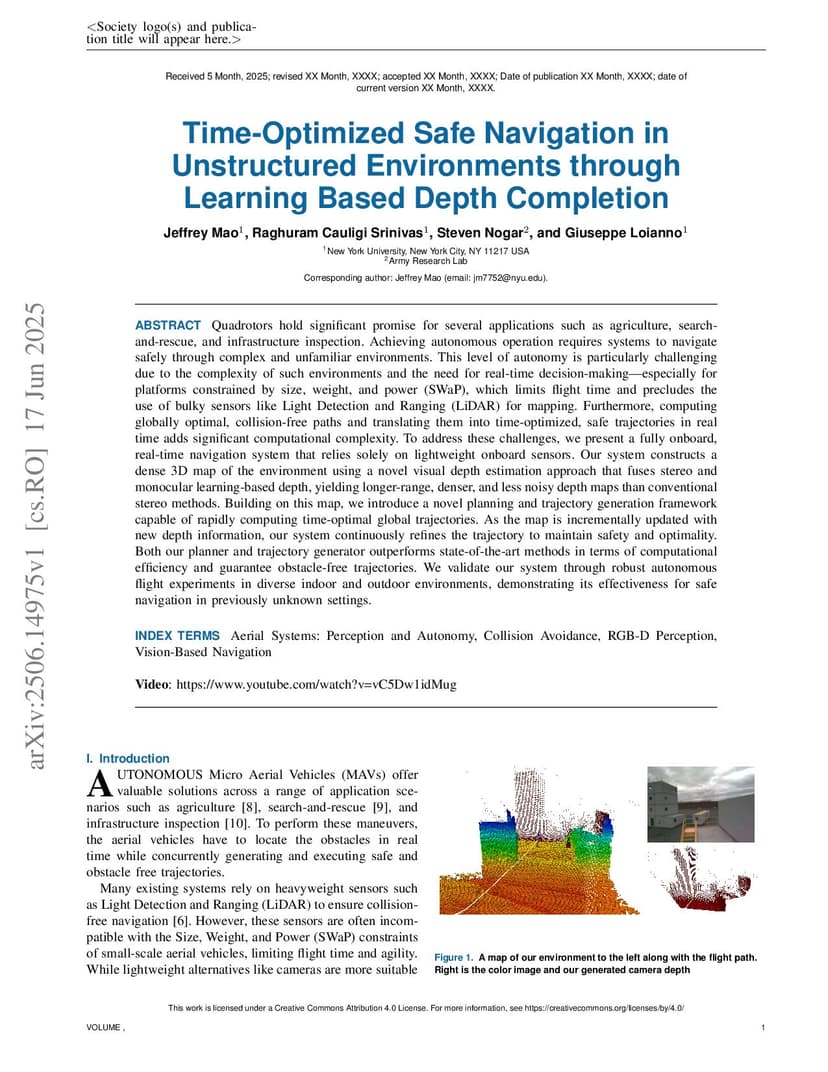 <Society logo(s) and publication title will appear here.>

Received 5 Month, 2025; revised XX Month, XXXX; accepted XX Month, XXXX; Date of publication XX Month, XXXX; date of current version XX Month, XXXX.

Time-Optimized Safe Navigation in Unstructured Environments through Learning Based Depth Completion

Jeffrey Mao$^1$, Raghuram Cauligi Srinivas$^1$, Steven Nogar$^2$, and Giuseppe Loianno$^1$

$^1$New York University, New York City, NY 11217 USA
$^2$Army Research Lab

Corresponding author: Jeffrey Mao (email: jm7752@nyu.edu).

arXiv:2506.14975v1 [cs.RO] 17 Jun 2025

ABSTRACT Quadrotors hold significant promise for several applications such as agriculture, search-and-rescue, and infrastructure inspection. Achieving autonomous operation requires systems to navigate safely through complex and unfamiliar environments. This level of autonomy is particularly challenging due to the complexity of such environments and the need for real-time decision-making—especially for platforms constrained by size, weight, and power (SWaP), which limits flight time and precludes the use of bulky sensors like Light Detection and Ranging (LiDAR) for mapping. Furthermore, computing globally optimal, collision-free paths and translating them into time-optimized, safe trajectories in real time adds significant computational complexity. To address these challenges, we present a fully onboard, real-time navigation system that relies solely on lightweight onboard sensors. Our system constructs a dense 3D map of the environment using a novel visual depth estimation approach that fuses stereo and monocular learning-based depth, yielding longer-range, denser, and less noisy depth maps than conventional stereo methods. Building on this map, we introduce a novel planning and trajectory generation framework capable of rapidly computing time-optimal global trajectories. As the map is incrementally updated with new depth information, our system continuously refines the trajectory to maintain safety and optimality. Both our planner and trajectory generator outperforms state-of-the-art methods in terms of computational efficiency and guarantee obstacle-free trajectories. We validate our system through robust autonomous flight experiments in diverse indoor and outdoor environments, demonstrating its effectiveness for safe navigation in previously unknown settings.

INDEX TERMS Aerial Systems: Perception and Autonomy, Collision Avoidance, RGB-D Perception, Vision-Based Navigation

Video: https://www.youtube.com/watch?v=vC5Dw1idMug

I. Introduction

AUTONOMOUS Micro Aerial Vehicles (MAVs) offer valuable solutions across a range of application scenarios such as agriculture [8], search-and-rescue [9], and infrastructure inspection [10]. To perform these maneuvers, the aerial vehicles have to locate the obstacles in real time while concurrently generating and executing safe and obstacle free trajectories.

Many existing systems rely on heavyweight sensors such as Light Detection and Ranging (LiDAR) to ensure collision-free navigation [6]. However, these sensors are often incompatible with the Size, Weight, and Power (SWaP) constraints of small-scale aerial vehicles, limiting flight time and agility. While lightweight alternatives like cameras are more suitable

Figure 1. A map of our environment to the left along with the flight path. Right is the color image and our generated camera depth

This work is licensed under a Creative Commons Attribution 4.0 License. For more information, see https://creativecommons.org/licenses/by/4.0/

VOLUME ,

1